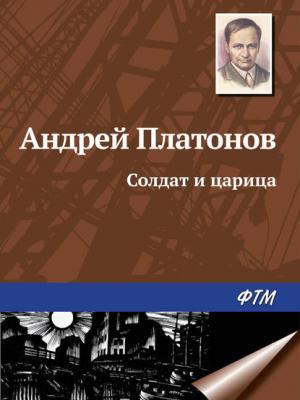 Андрей Платонов

Солдат и царица

ФТМ